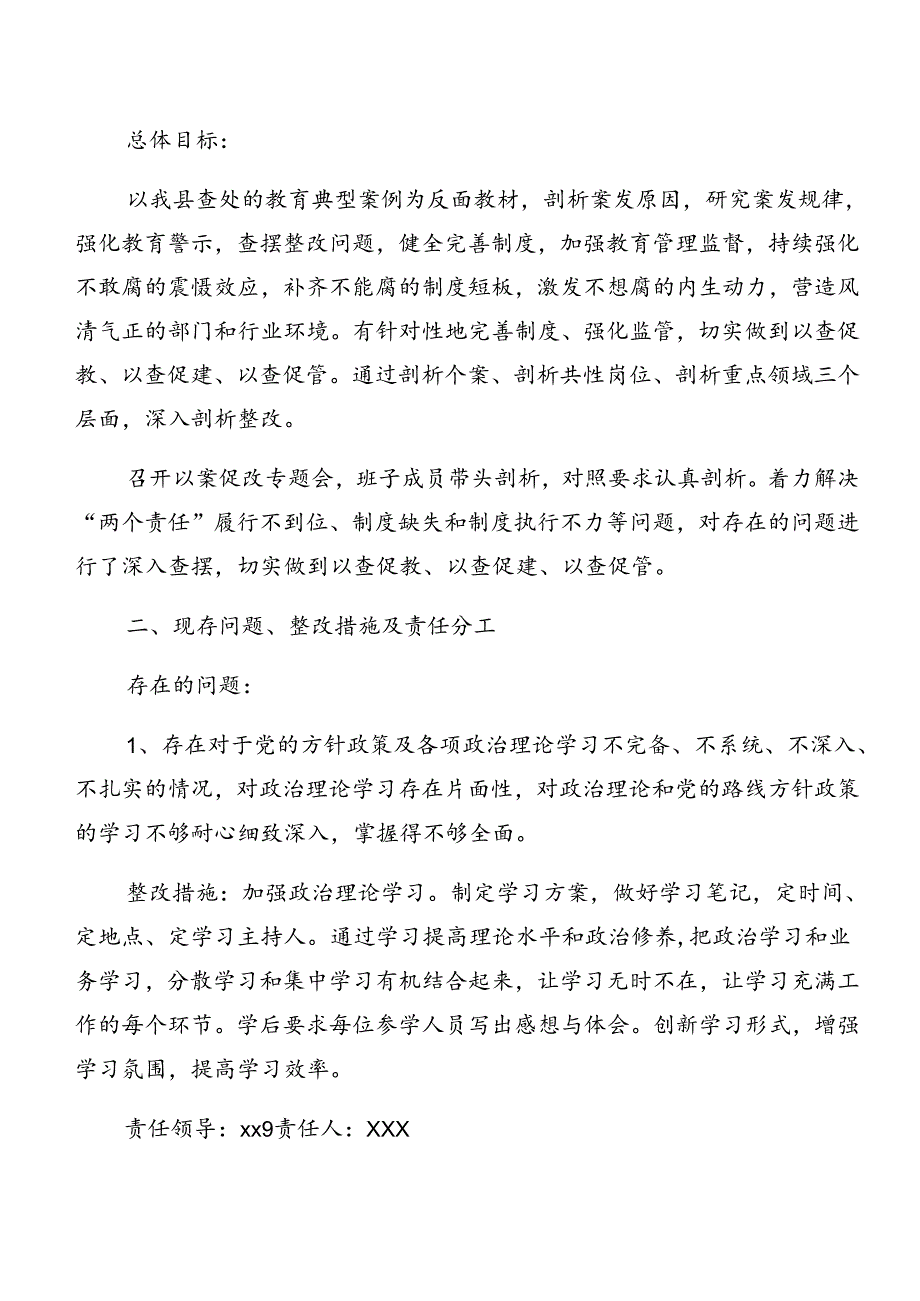 总体目标：

以我县查处的教育典型案例为反面教材，剖析案发原因，研究案发规律，强化教育警示，查摆整改问题，健全完善制度，加强教育管理监督，持续强化不敢腐的震慑效应，补齐不能腐的制度短板，激发不想腐的内生动力，营造风清气正的部门和行业环境。有针对性地完善制度、强化监管，切实做到以查促教、以查促建、以查促管。通过剖析个案、剖析共性岗位、剖析重点领域三个层面，深入剖析整改。

召开以案促改专题会，班子成员带头剖析，对照要求认真剖析。着力解决“两个责任”履行不到位、制度缺失和制度执行不力等问题，对存在的问题进行了深入查摆，切实做到以查促教、以查促建、以查促管。

二、现存问题、整改措施及责任分工

存在的问题：

1、存在对于党的方针政策及各项政治理论学习不完备、不系统、不深入、不扎实的情况，对政治理论学习存在片面性，对政治理论和党的路线方针政策的学习不够耐心细致深入，掌握得不够全面。

整改措施：加强政治理论学习。制定学习方案，做好学习笔记，定时间、定地点、定学习主持人。通过学习提高理论水平和政治修养，把政治学习和业务学习，分散学习和集中学习有机结合起来，让学习无时不在，让学习充满工作的每个环节。学后要求每位参学人员写出感想与体会。创新学习形式，增强学习氛围，提高学习效率。

责任领导：xx9责任人：XXX